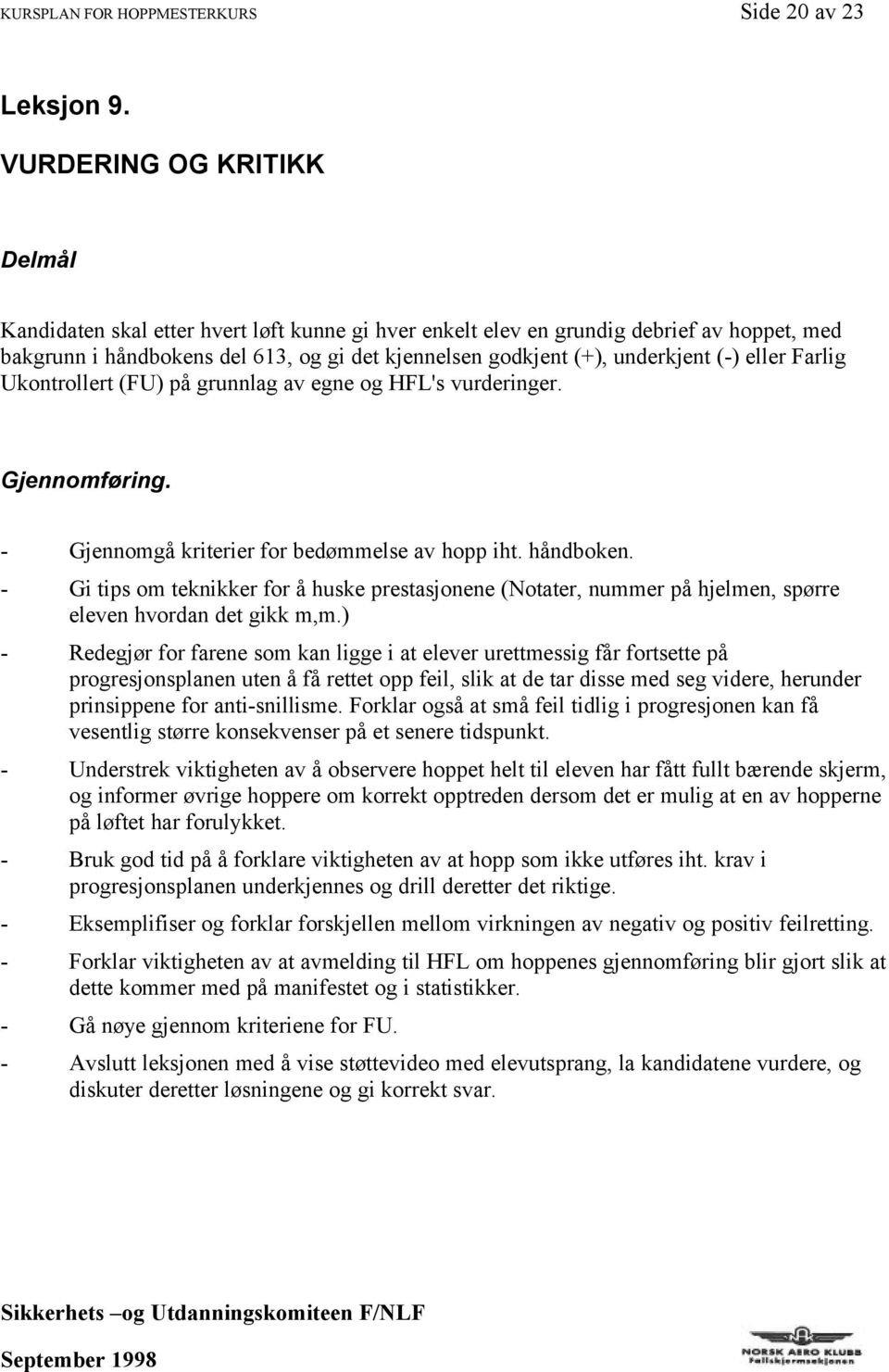 KURSPLAN FOR HOPPMESTERKURS Side 20 av 23

Leksjon 9.

VURDERING OG KRITIKK

Delmål

Kandidaten skal etter hvert løft kunne gi hver enkelt elev en grundig debrief av hoppet, med bakgrunn i håndbokens del 613, og gi det kjennelsen godkjent (+), underkjent (-) eller Farlig Ukontrollert (FU) på grunnlag av egne og HFL's vurderinger.

Gjennomføring.

- Gjennomgå kriterier for bedømmelse av hopp iht. håndboken.
- Gi tips om teknikker for å huske prestasjonene (Notater, nummer på hjelmen, spørre eleven hvordan det gikk m,m.)
- Redegjør for farene som kan ligge i at elever urettmessig får fortsette på progresjonsplanen uten å få rettet opp feil, slik at de tar disse med seg videre, herunder prinsippene for anti-snillisme. Forklar også at små feil tidlig i progresjonen kan få vesentlig større konsekvenser på et senere tidspunkt.
- Understrek viktigheten av å observere hoppet helt til eleven har fått fullt bærende skjerm, og informer øvrige hoppere om korrekt opptreden dersom det er mulig at en av hopperne på løftet har forulykket.
- Bruk god tid på å forklare viktigheten av at hopp som ikke utføres iht. krav i progresjonsplanen underkjennes og drill deretter det riktige.
- Eksemplifiser og forklar forskjellen mellom virkningen av negativ og positiv feilretting.
- Forklar viktigheten av at avmelding til HFL om hoppenes gjennomføring blir gjort slik at dette kommer med på manifestet og i statistikker.
- Gå nøye gjennom kriteriene for FU.
- Avslutt leksjonen med å vise støttevideo med elevutsprang, la kandidatene vurdere, og diskuter deretter løsningene og gi korrekt svar.

Sikkerhets –og Utdanningskomiteen F/NLF
September 1998

NORSK AERO KLUBB
Fallskjermseksjonen